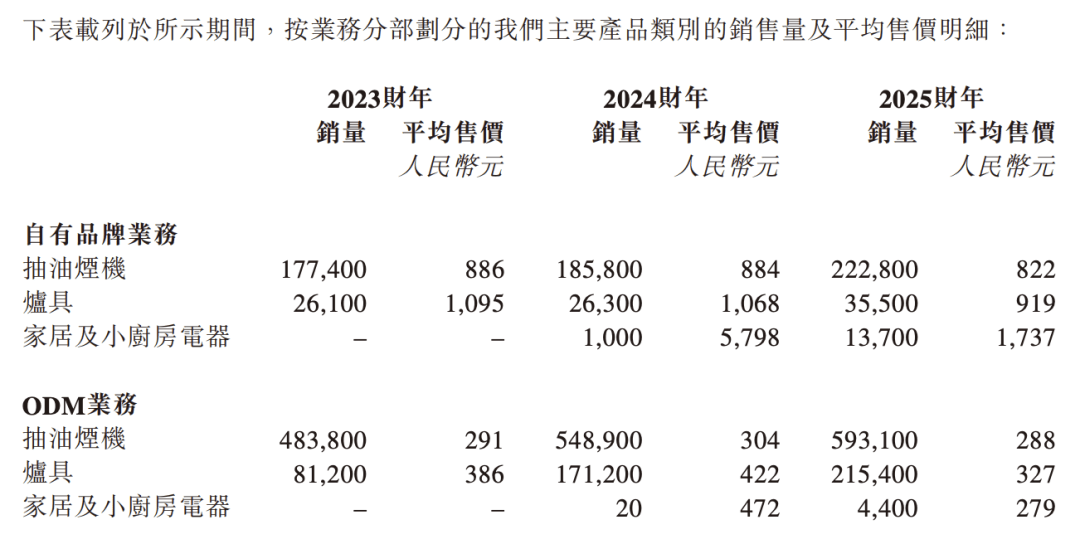 下表載列於所示期間，按業務分部劃分的我們主要產品類別的銷售量及平均售價明細：

| | 2023財年 銷量 | 2023財年 平均售價 人民幣元 | 2024財年 銷量 | 2024財年 平均售價 人民幣元 | 2025財年 銷量 | 2025財年 平均售價 人民幣元 |
|---|---|---|---|---|---|---|
| **自有品牌業務** | | | | | | |
| 抽油煙機 | 177,400 | 886 | 185,800 | 884 | 222,800 | 822 |
| 爐具 | 26,100 | 1,095 | 26,300 | 1,068 | 35,500 | 919 |
| 家居及小廚房電器 | – | – | 1,000 | 5,798 | 13,700 | 1,737 |
| **ODM業務** | | | | | | |
| 抽油煙機 | 483,800 | 291 | 548,900 | 304 | 593,100 | 288 |
| 爐具 | 81,200 | 386 | 171,200 | 422 | 215,400 | 327 |
| 家居及小廚房電器 | – | – | 20 | 472 | 4,400 | 279 |